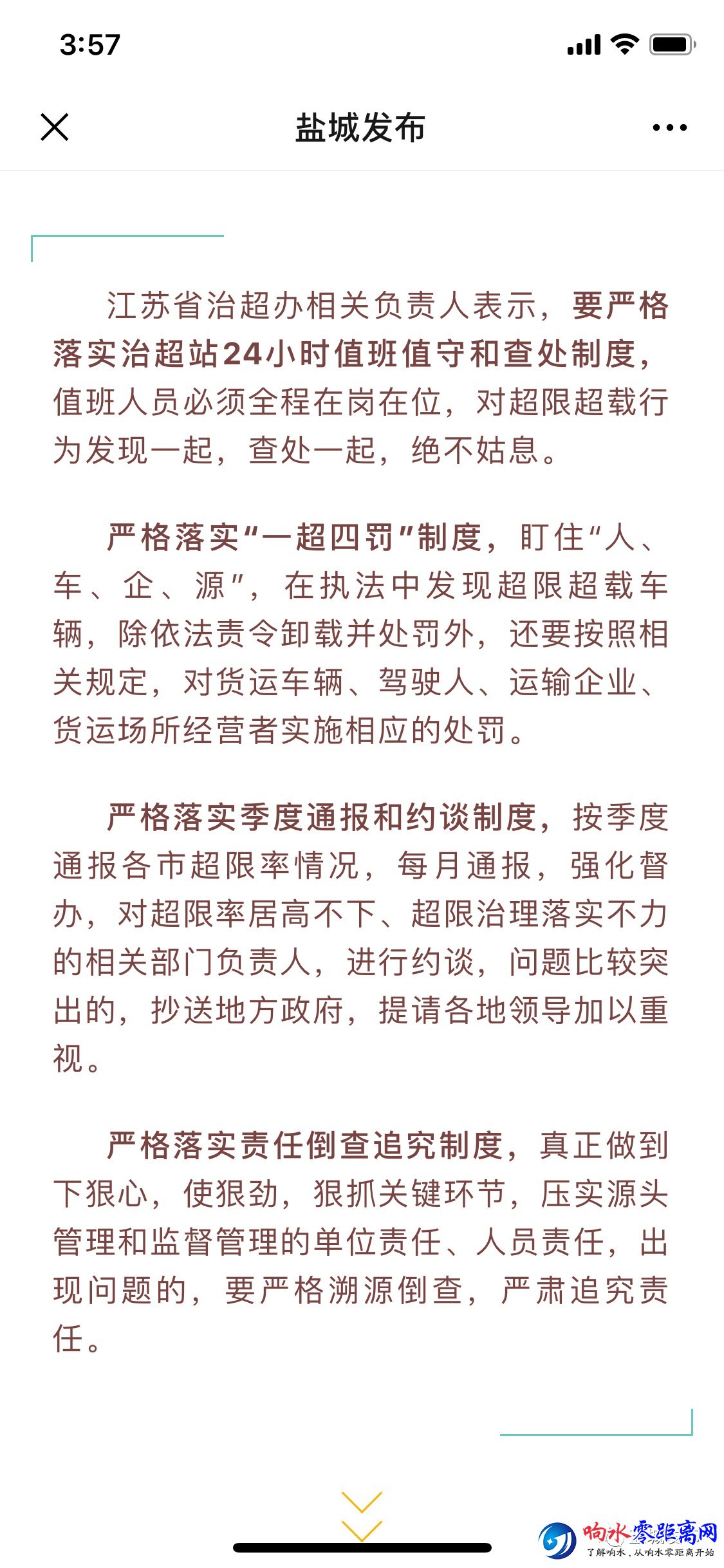 3:57

盐城发布

江苏省治超办相关负责人表示，要严格落实治超站24小时值班值守和查处制度，值班人员必须全程在岗在位，对超限超载行为发现一起，查处一起，绝不姑息。

严格落实“一超四罚”制度，盯住“人、车、企、源”，在执法中发现超限超载车辆，除依法责令卸载并处罚外，还要按照相关规定，对货运车辆、驾驶人、运输企业、货运场所经营者实施相应的处罚。

严格落实季度通报和约谈制度，按季度通报各市超限率情况，每月通报，强化督办，对超限率居高不下、超限治理落实不力的相关部门负责人，进行约谈，问题比较突出的，抄送地方政府，提请各地领导加以重视。

严格落实责任倒查追究制度，真正做到下狠心，使狠劲，狠抓关键环节，压实源头管理和监督管理的单位责任、人员责任，出现问题的，要严格溯源倒查，严肃追究责任。

响水零距离网
了解响水，从响水零距离开始